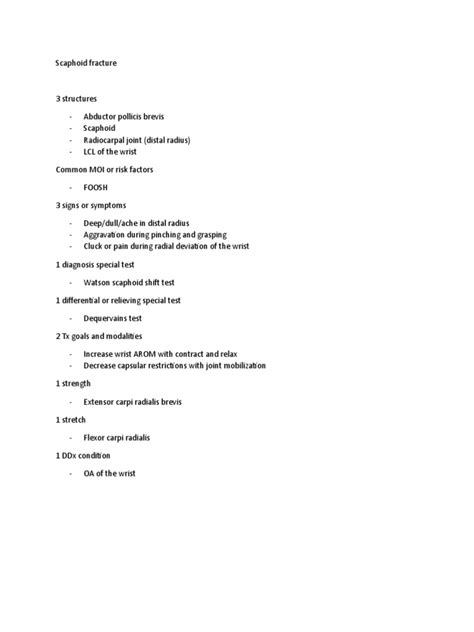 Scaphoid fracture

3 structures

- Abductor pollicis brevis
- Scaphoid
- Radiocarpal joint (distal radius)
- LCL of the wrist

Common MOI or risk factors

- FOOSH

3 signs or symptoms

- Deep/dull/ache in distal radius
- Aggravation during pinching and grasping
- Cluck or pain during radial deviation of the wrist

1 diagnosis special test

- Watson scaphoid shift test

1 differential or relieving special test

- Dequervains test

2 Tx goals and modalities

- Increase wrist AROM with contract and relax
- Decrease capsular restrictions with joint mobilization

1 strength

- Extensor carpi radialis brevis

1 stretch

- Flexor carpi radialis

1 DDx condition

- OA of the wrist